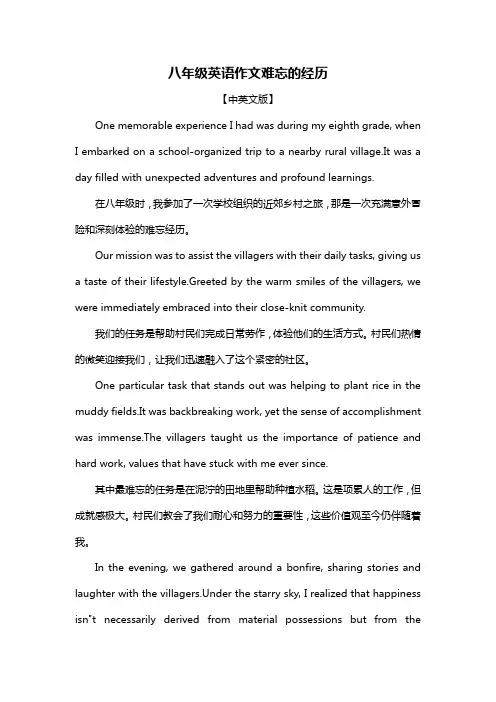 八年级英语作文难忘的经历

【中英文版】

One memorable experience I had was during my eighth grade, when I embarked on a school-organized trip to a nearby rural village.It was a day filled with unexpected adventures and profound learnings.

在八年级时，我参加了一次学校组织的近郊乡村之旅，那是一次充满意外冒险和深刻体验的难忘经历。

Our mission was to assist the villagers with their daily tasks, giving us a taste of their lifestyle.Greeted by the warm smiles of the villagers, we were immediately embraced into their close-knit community.

我们的任务是帮助村民们完成日常劳作，体验他们的生活方式。村民们热情的微笑迎接我们，让我们迅速融入了这个紧密的社区。

One particular task that stands out was helping to plant rice in the muddy fields.It was backbreaking work, yet the sense of accomplishment was immense.The villagers taught us the importance of patience and hard work, values that have stuck with me ever since.

其中最难忘的任务是在泥泞的田地里帮助种植水稻。这是项累人的工作，但成就感极大。村民们教会了我们耐心和努力的重要性，这些价值观至今仍伴随着我。

In the evening, we gathered around a bonfire, sharing stories and laughter with the villagers.Under the starry sky, I realized that happiness isn"t necessarily derived from material possessions but from the